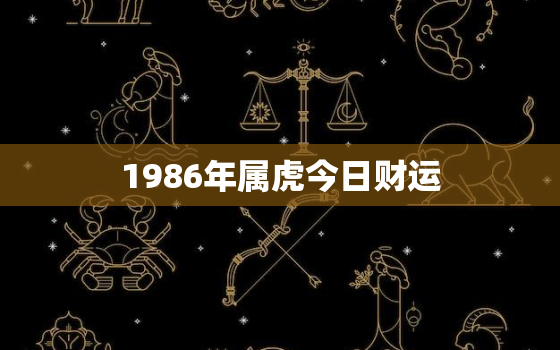 1986年属虎今日财运